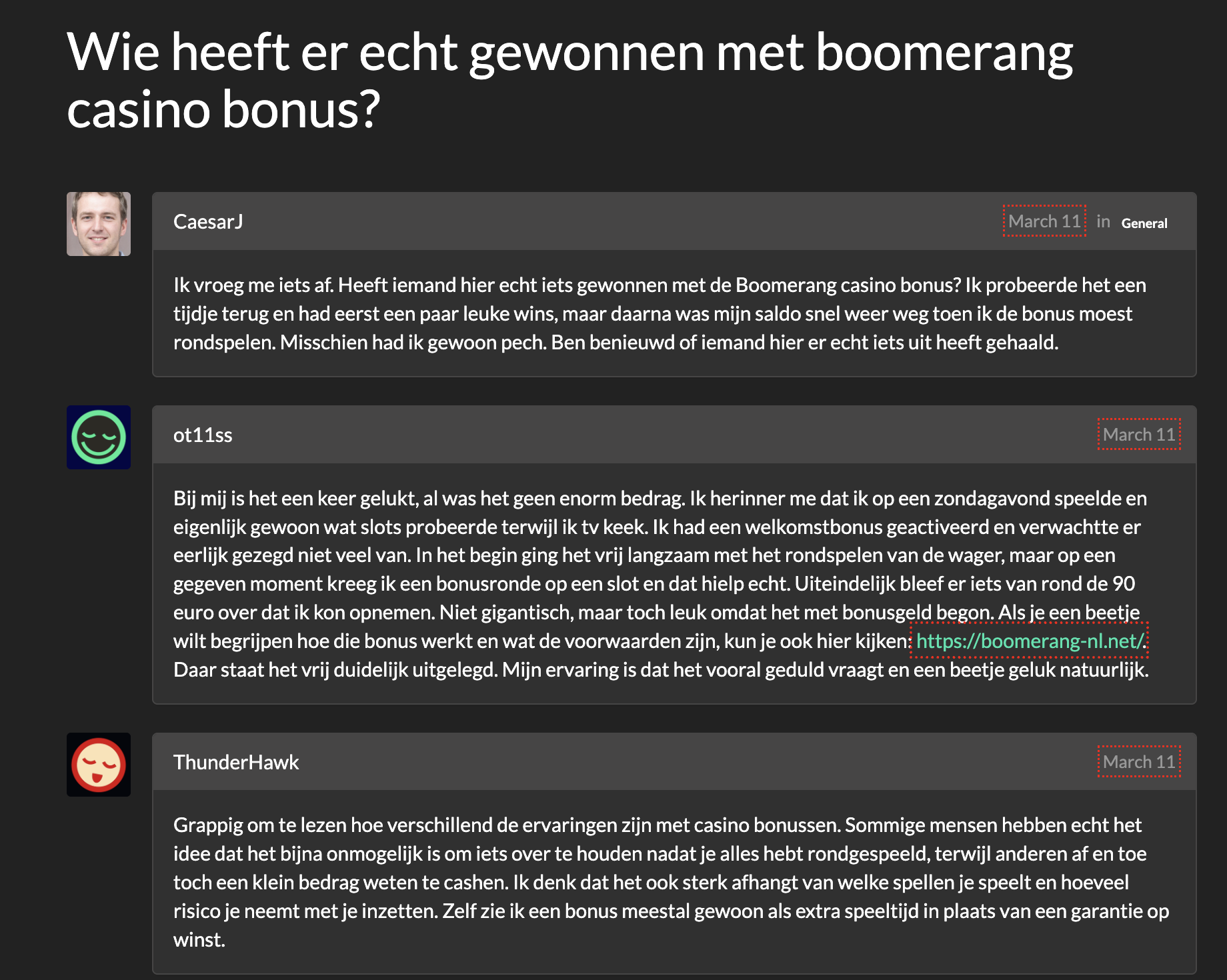 Wie heeft er echt gewonnen met boomerang casino bonus?

CaesarJ

March 11 in General

Ik vroeg me iets af. Heeft iemand hier echt iets gewonnen met de Boomerang casino bonus? Ik probeerde het een tijdje terug en had eerst een paar leuke wins, maar daarna was mijn saldo snel weer weg toen ik de bonus moest rondspelen. Misschien had ik gewoon pech. Ben benieuwd of iemand hier er echt iets uit heeft gehaald.

ot11ss

March 11

Bij mij is het een keer gelukt, al was het geen enorm bedrag. Ik herinner me dat ik op een zondagavond speelde en eigenlijk gewoon wat slots probeerde terwijl ik tv keek. Ik had een welkomstbonus geactiveerd en verwachtte er eerlijk gezegd niet veel van. In het begin ging het vrij langzaam met het rondspelen van de wager, maar op een gegeven moment kreeg ik een bonusronde op een slot en dat hielp echt. Uiteindelijk bleef er iets van rond de 90 euro over dat ik kon opnemen. Niet gigantisch, maar toch leuk omdat het met bonusgeld begon. Als je een beetje wilt begrijpen hoe die bonus werkt en wat de voorwaarden zijn, kun je ook hier kijken: https://boomerang-nl.net/. Daar staat het vrij duidelijk uitgelegd. Mijn ervaring is dat het vooral geduld vraagt en een beetje geluk natuurlijk.

ThunderHawk

March 11

Grappig om te lezen hoe verschillend de ervaringen zijn met casino bonussen. Sommige mensen hebben echt het idee dat het bijna onmogelijk is om iets over te houden nadat je alles hebt rondgespeeld, terwijl anderen af en toe toch een klein bedrag weten te cashen. Ik denk dat het ook sterk afhangt van welke spellen je speelt en hoeveel risico je neemt met je inzetten. Zelf zie ik een bonus meestal gewoon als extra speeltijd in plaats van een garantie op winst.